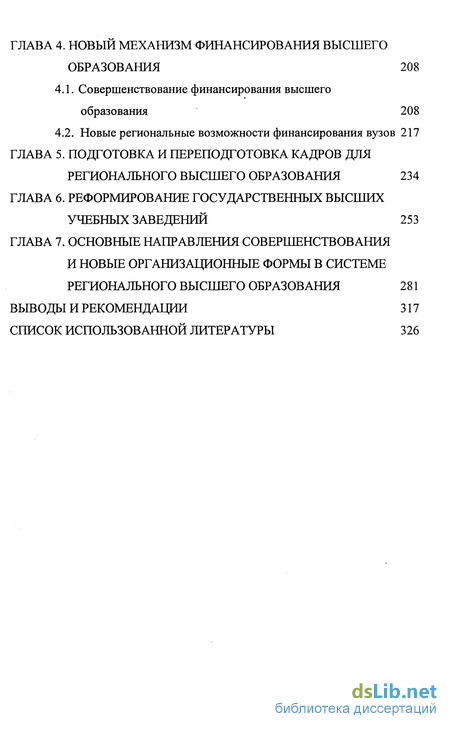 ГЛАВА 4. НОВЫЙ МЕХАНИЗМ ФИНАНСИРОВАНИЯ ВЫСШЕГО ОБРАЗОВАНИЯ 208

4.1. Совершенствование финансирования высшего образования 208

4.2. Новые региональные возможности финансирования вузов 217

ГЛАВА 5. ПОДГОТОВКА И ПЕРЕПОДГОТОВКА КАДРОВ ДЛЯ РЕГИОНАЛЬНОГО ВЫСШЕГО ОБРАЗОВАНИЯ 234

ГЛАВА 6. РЕФОРМИРОВАНИЕ ГОСУДАРСТВЕННЫХ ВЫСШИХ УЧЕБНЫХ ЗАВЕДЕНИЙ 253

ГЛАВА 7. ОСНОВНЫЕ НАПРАВЛЕНИЯ СОВЕРШЕНСТВОВАНИЯ И НОВЫЕ ОРГАНИЗАЦИОННЫЕ ФОРМЫ В СИСТЕМЕ РЕГИОНАЛЬНОГО ВЫСШЕГО ОБРАЗОВАНИЯ 281

ВЫВОДЫ И РЕКОМЕНДАЦИИ 317

СПИСОК ИСПОЛЬЗОВАННОЙ ЛИТЕРАТУРЫ 326

dsLib.net
библиотека диссертаций